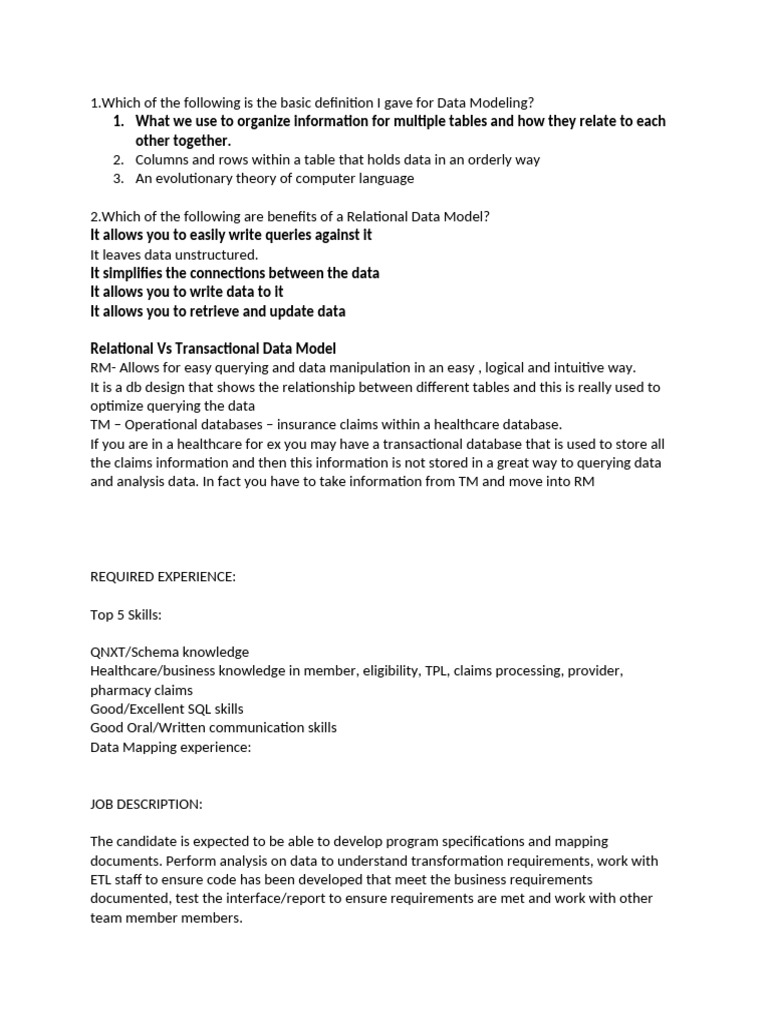 1.Which of the following is the basic definition I gave for Data Modeling?

1. What we use to organize information for multiple tables and how they relate to each other together.
2. Columns and rows within a table that holds data in an orderly way
3. An evolutionary theory of computer language

2.Which of the following are benefits of a Relational Data Model?
It allows you to easily write queries against it
It leaves data unstructured.
It simplifies the connections between the data
It allows you to write data to it
It allows you to retrieve and update data

Relational Vs Transactional Data Model
RM- Allows for easy querying and data manipulation in an easy , logical and intuitive way.
It is a db design that shows the relationship between different tables and this is really used to optimize querying the data
TM – Operational databases – insurance claims within a healthcare database.
If you are in a healthcare for ex you may have a transactional database that is used to store all the claims information and then this information is not stored in a great way to querying data and analysis data. In fact you have to take information from TM and move into RM

REQUIRED EXPERIENCE:

Top 5 Skills:

QNXT/Schema knowledge
Healthcare/business knowledge in member, eligibility, TPL, claims processing, provider, pharmacy claims
Good/Excellent SQL skills
Good Oral/Written communication skills
Data Mapping experience:

JOB DESCRIPTION:

The candidate is expected to be able to develop program specifications and mapping documents. Perform analysis on data to understand transformation requirements, work with ETL staff to ensure code has been developed that meet the business requirements documented, test the interface/report to ensure requirements are met and work with other team member members.